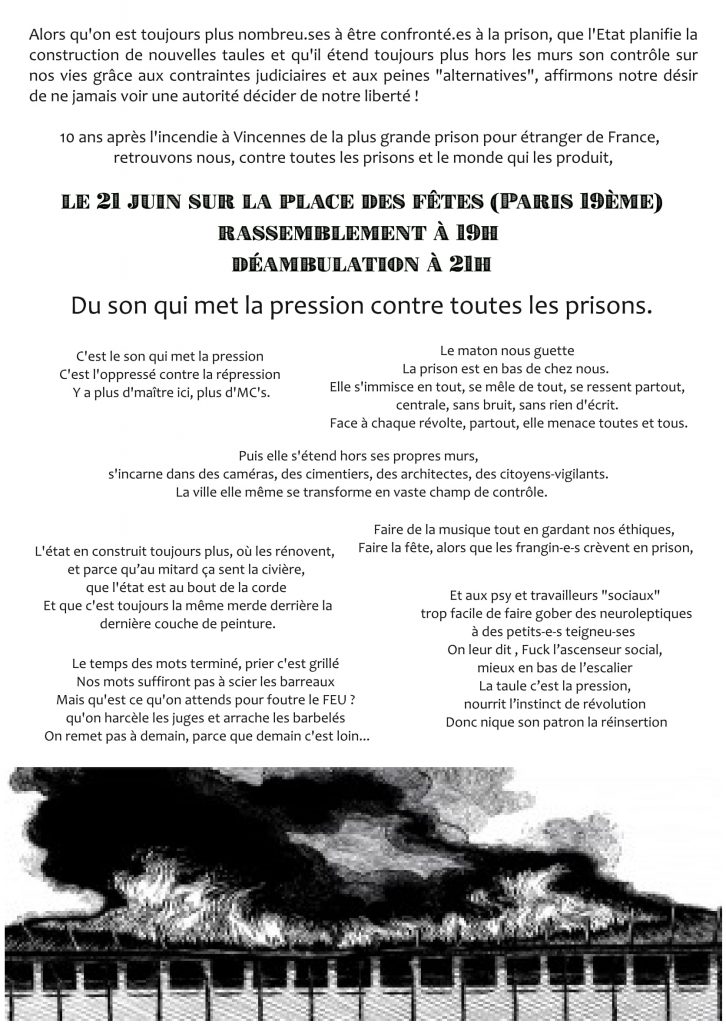 Alors qu'on est toujours plus nombreu.ses à être confronté.es à la prison, que l'Etat planifie la construction de nouvelles taules et qu'il étend toujours plus hors les murs son contrôle sur nos vies grâce aux contraintes judiciaires et aux peines "alternatives", affirmons notre désir de ne jamais voir une autorité décider de notre liberté !

10 ans après l'incendie à Vincennes de la plus grande prison pour étranger de France, retrouvons nous, contre toutes les prisons et le monde qui les produit,

LE 21 JUIN SUR LA PLACE DES FÊTES (PARIS 19ÈME)
RASSEMBLEMENT À 19H
DÉAMBULATION À 21H

Du son qui met la pression contre toutes les prisons.

C'est le son qui met la pression
C'est l'oppressé contre la répression
Y a plus d'maître ici, plus d'MC's.

Le maton nous guette
La prison est en bas de chez nous.
Elle s'immisce en tout, se mêle de tout, se ressent partout,
centrale, sans bruit, sans rien d'écrit.
Face à chaque révolte, partout, elle menace toutes et tous.

Puis elle s'étend hors ses propres murs,
s'incarne dans des caméras, des cimentiers, des architectes, des citoyens-vigilants.
La ville elle même se transforme en vaste champ de contrôle.

Faire de la musique tout en gardant nos éthiques,
Faire la fête, alors que les frangin-e-s crèvent en prison,

L'état en construit toujours plus, où les rénovent,
et parce qu'au mitard ça sent la civière,
que l'état est au bout de la corde
Et que c'est toujours la même merde derrière la dernière couche de peinture.

Et aux psy et travailleurs "sociaux"
trop facile de faire gober des neuroleptiques
à des petits-e-s teigneu-ses
On leur dit , Fuck l'ascenseur social,
mieux en bas de l'escalier
La taule c'est la pression,
nourrit l'instinct de révolution
Donc nique son patron la réinsertion

Le temps des mots terminé, prier c'est grillé
Nos mots suffiront pas à scier les barreaux
Mais qu'est ce qu'on attends pour foutre le FEU ?
qu'on harcèle les juges et arrache les barbelés
On remet pas à demain, parce que demain c'est loin...